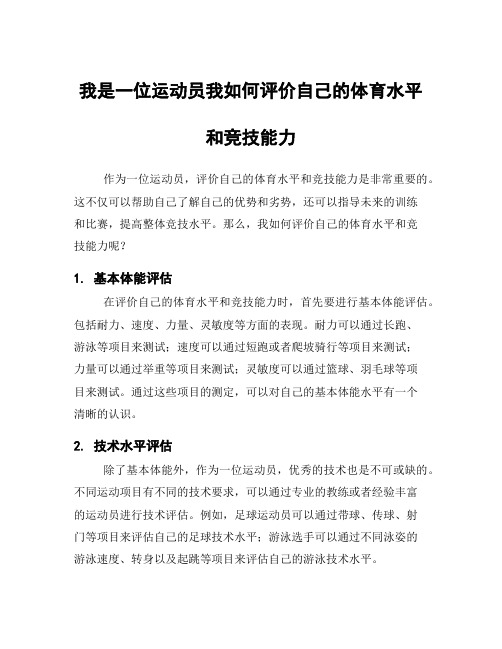 我是一位运动员我如何评价自己的体育水平和竞技能力

作为一位运动员，评价自己的体育水平和竞技能力是非常重要的。这不仅可以帮助自己了解自己的优势和劣势，还可以指导未来的训练和比赛，提高整体竞技水平。那么，我如何评价自己的体育水平和竞技能力呢？

1. 基本体能评估

在评价自己的体育水平和竞技能力时，首先要进行基本体能评估。包括耐力、速度、力量、灵敏度等方面的表现。耐力可以通过长跑、游泳等项目来测试；速度可以通过短跑或者爬坡骑行等项目来测试；力量可以通过举重等项目来测试；灵敏度可以通过篮球、羽毛球等项目来测试。通过这些项目的测定，可以对自己的基本体能水平有一个清晰的认识。

2. 技术水平评估

除了基本体能外，作为一位运动员，优秀的技术也是不可或缺的。不同运动项目有不同的技术要求，可以通过专业的教练或者经验丰富的运动员进行技术评估。例如，足球运动员可以通过带球、传球、射门等项目来评估自己的足球技术水平；游泳选手可以通过不同泳姿的游泳速度、转身以及起跳等项目来评估自己的游泳技术水平。